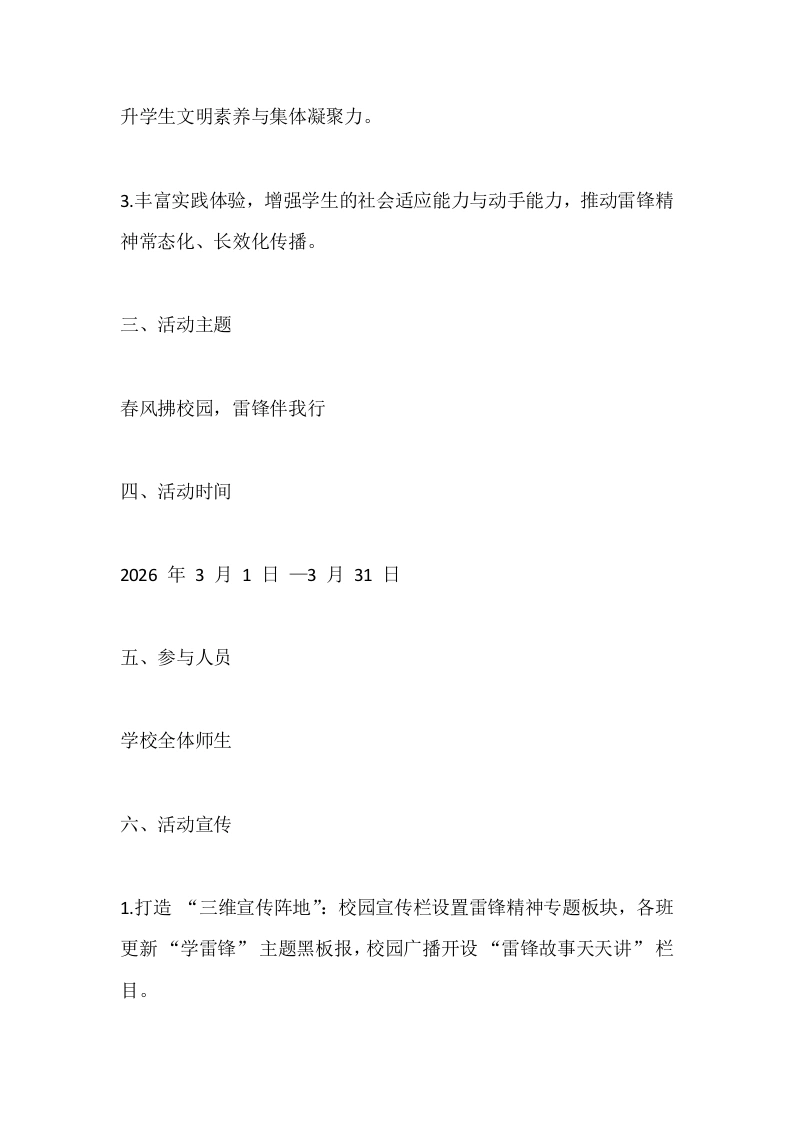 升学生文明素养与集体凝聚力。

3.丰富实践体验，增强学生的社会适应能力与动手能力，推动雷锋精神常态化、长效化传播。

三、活动主题

春风拂校园，雷锋伴我行

四、活动时间

2026 年 3 月 1 日 —3 月 31 日

五、参与人员

学校全体师生

六、活动宣传

1.打造 “三维宣传阵地”：校园宣传栏设置雷锋精神专题板块，各班更新 “学雷锋” 主题黑板报，校园广播开设 “雷锋故事天天讲” 栏目。